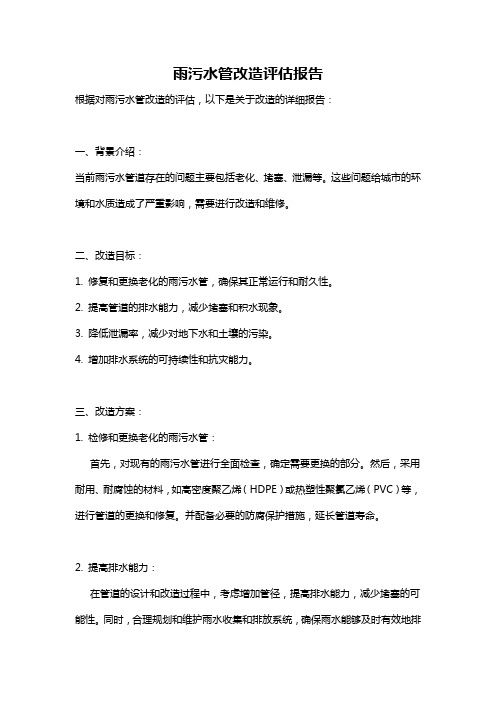 雨污水管改造评估报告

根据对雨污水管改造的评估，以下是关于改造的详细报告：

一、背景介绍：

当前雨污水管道存在的问题主要包括老化、堵塞、泄漏等。这些问题给城市的环境和水质造成了严重影响，需要进行改造和维修。

二、改造目标：

1. 修复和更换老化的雨污水管，确保其正常运行和耐久性。

2. 提高管道的排水能力，减少堵塞和积水现象。

3. 降低泄漏率，减少对地下水和土壤的污染。

4. 增加排水系统的可持续性和抗灾能力。

三、改造方案：

1. 检修和更换老化的雨污水管：

首先，对现有的雨污水管进行全面检查，确定需要更换的部分。然后，采用耐用、耐腐蚀的材料，如高密度聚乙烯（HDPE）或热塑性聚氯乙烯（PVC）等，进行管道的更换和修复。并配备必要的防腐保护措施，延长管道寿命。

2. 提高排水能力：

在管道的设计和改造过程中，考虑增加管径，提高排水能力，减少堵塞的可能性。同时，合理规划和维护雨水收集和排放系统，确保雨水能够及时有效地排